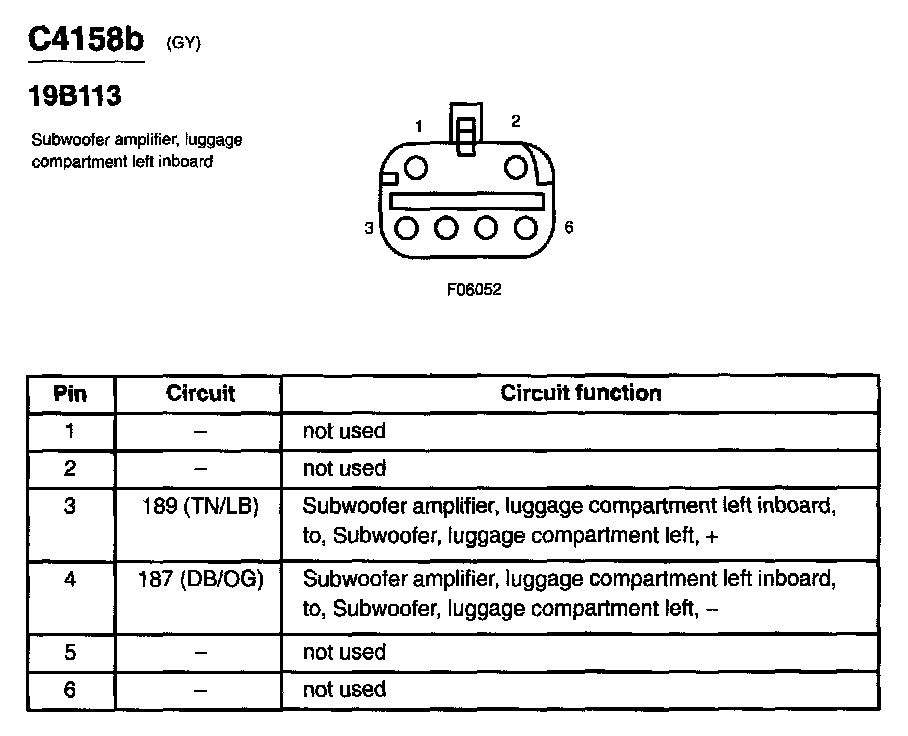 C4158b (GY)

19B113

Subwoofer amplifier, luggage compartment left inboard

1 2
3 6

F06052

| Pin | Circuit | Circuit function |
|---|---|---|
| 1 | – | not used |
| 2 | – | not used |
| 3 | 189 (TN/LB) | Subwoofer amplifier, luggage compartment left inboard, to, Subwoofer, luggage compartment left, + |
| 4 | 187 (DB/OG) | Subwoofer amplifier, luggage compartment left inboard, to, Subwoofer, luggage compartment left, – |
| 5 | – | not used |
| 6 | – | not used |